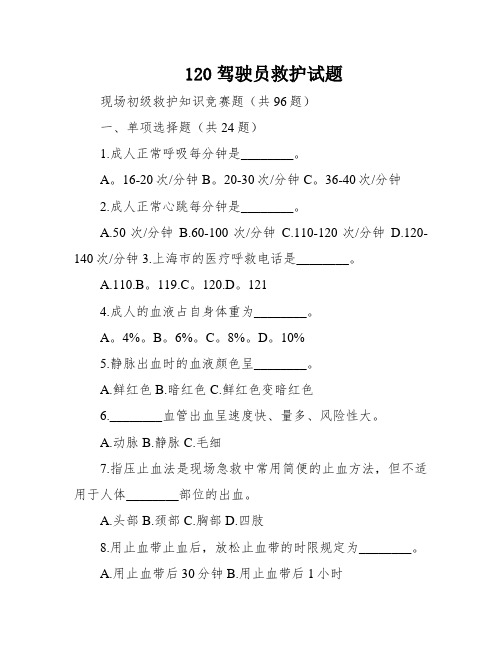 120 驾驶员救护试题

现场初级救护知识竞赛题（共 96 题）

一、单项选择题（共 24 题）

1.成人正常呼吸每分钟是________。

A。16-20 次/分钟 B。20-30 次/分钟 C。36-40 次/分钟

2.成人正常心跳每分钟是________。

A.50 次/分钟 B.60-100 次/分钟 C.110-120 次/分钟 D.120-140 次/分钟 3.上海市的医疗呼救电话是________。

A.110.B。119.C。120.D。121

4.成人的血液占自身体重为________。

A。4%。B。6%。C。8%。D。10%

5.静脉出血时的血液颜色呈________。

A.鲜红色 B.暗红色 C.鲜红色变暗红色

6.________血管出血呈速度快、量多、风险性大。

A.动脉 B.静脉 C.毛细

7.指压止血法是现场急救中常用简便的止血方法，但不适用于人体________部位的出血。

A.头部 B.颈部 C.胸部 D.四肢

8.用止血带止血后，放松止血带的时限规定为________。

A.用止血带后 30 分钟 B.用止血带后 1 小时